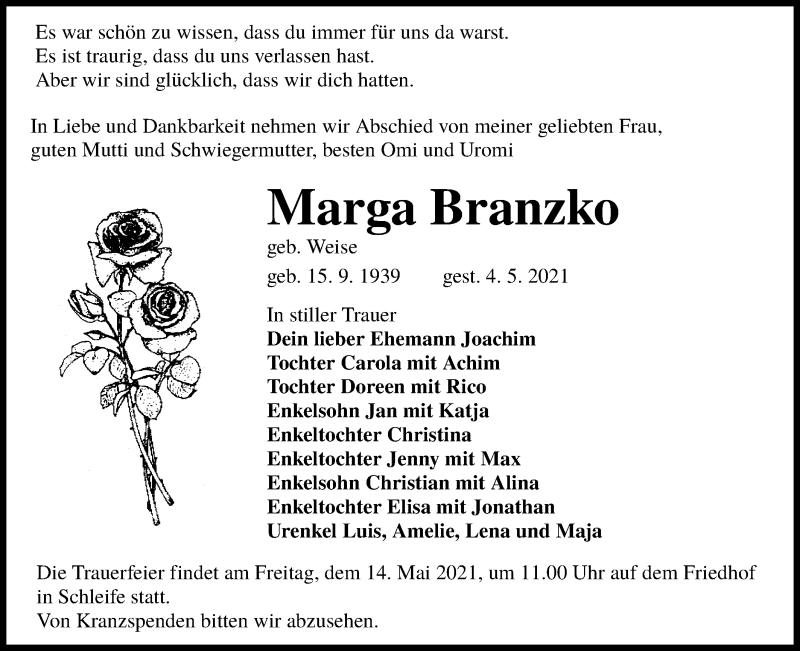 Es war schön zu wissen, dass du immer für uns da warst.
Es ist traurig, dass du uns verlassen hast.
Aber wir sind glücklich, dass wir dich hatten.

In Liebe und Dankbarkeit nehmen wir Abschied von meiner geliebten Frau, guten Mutti und Schwiegermutter, besten Omi und Uromi

Marga Branzko

geb. Weise

geb. 15. 9. 1939   gest. 4. 5. 2021

In stiller Trauer
Dein lieber Ehemann Joachim
Tochter Carola mit Achim
Tochter Doreen mit Rico
Enkelsohn Jan mit Katja
Enkeltochter Christina
Enkeltochter Jenny mit Max
Enkelsohn Christian mit Alina
Enkeltochter Elisa mit Jonathan
Urenkel Luis, Amelie, Lena und Maja

Die Trauerfeier findet am Freitag, dem 14. Mai 2021, um 11.00 Uhr auf dem Friedhof in Schleife statt.
Von Kranzspenden bitten wir abzusehen.